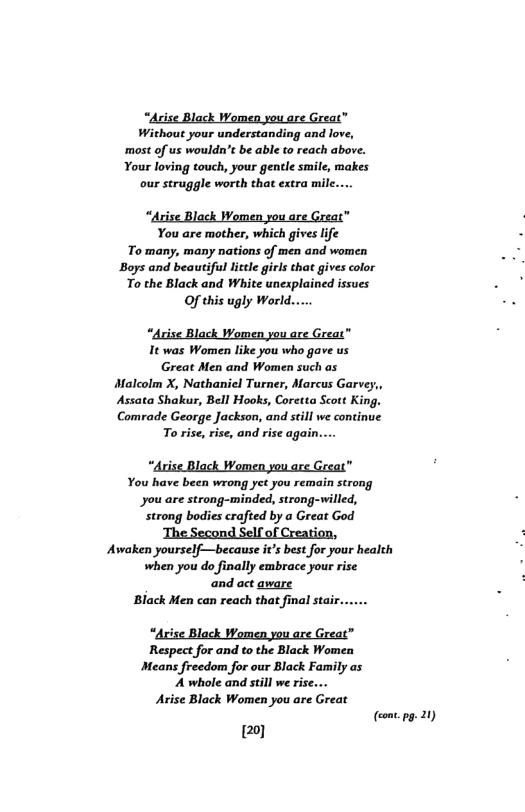 "Arise Black Women you are Great"
Without your understanding and love,
most of us wouldn't be able to reach above.
Your loving touch, your gentle smile, makes
our struggle worth that extra mile....

"Arise Black Women you are Great"
You are mother, which gives life
To many, many nations of men and women
Boys and beautiful little girls that gives color
To the Black and White unexplained issues
Of this ugly World.....

"Arise Black Women you are Great"
It was Women like you who gave us
Great Men and Women such as
Malcolm X, Nathaniel Turner, Marcus Garvey,,
Assata Shakur, Bell Hooks, Coretta Scott King.
Comrade George Jackson, and still we continue
To rise, rise, and rise again....

"Arise Black Women you are Great"
You have been wrong yet you remain strong
you are strong-minded, strong-willed,
strong bodies crafted by a Great God
The Second Self of Creation,
Awaken yourself—because it's best for your health
when you do finally embrace your rise
and act aware
Black Men can reach that final stair......

"Arise Black Women you are Great"
Respect for and to the Black Women
Means freedom for our Black Family as
A whole and still we rise...
Arise Black Women you are Great

(cont. pg. 21)

[20]